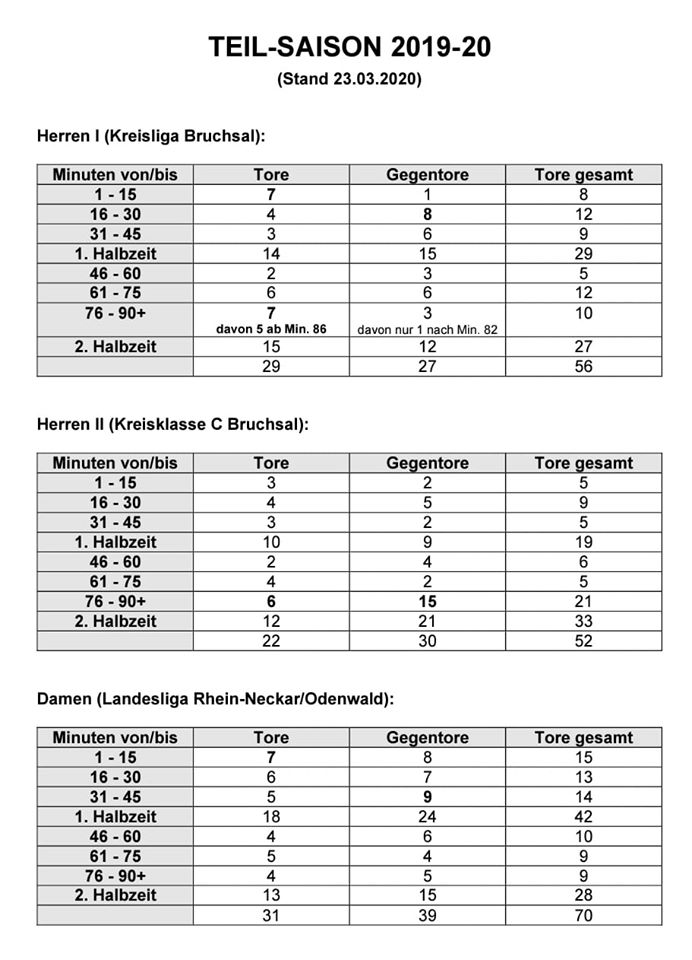 TEIL-SAISON 2019-20

(Stand 23.03.2020)

Herren I (Kreisliga Bruchsal):

| Minuten von/bis | Tore | Gegentore | Tore gesamt |
|---|---|---|---|
| 1 - 15 | 7 | 1 | 8 |
| 16 - 30 | 4 | 8 | 12 |
| 31 - 45 | 3 | 6 | 9 |
| 1. Halbzeit | 14 | 15 | 29 |
| 46 - 60 | 2 | 3 | 5 |
| 61 - 75 | 6 | 6 | 12 |
| 76 - 90+ | 7 davon 5 ab Min. 86 | 3 davon nur 1 nach Min. 82 | 10 |
| 2. Halbzeit | 15 | 12 | 27 |
| | 29 | 27 | 56 |

Herren II (Kreisklasse C Bruchsal):

| Minuten von/bis | Tore | Gegentore | Tore gesamt |
|---|---|---|---|
| 1 - 15 | 3 | 2 | 5 |
| 16 - 30 | 4 | 5 | 9 |
| 31 - 45 | 3 | 2 | 5 |
| 1. Halbzeit | 10 | 9 | 19 |
| 46 - 60 | 2 | 4 | 6 |
| 61 - 75 | 4 | 2 | 5 |
| 76 - 90+ | 6 | 15 | 21 |
| 2. Halbzeit | 12 | 21 | 33 |
| | 22 | 30 | 52 |

Damen (Landesliga Rhein-Neckar/Odenwald):

| Minuten von/bis | Tore | Gegentore | Tore gesamt |
|---|---|---|---|
| 1 - 15 | 7 | 8 | 15 |
| 16 - 30 | 6 | 7 | 13 |
| 31 - 45 | 5 | 9 | 14 |
| 1. Halbzeit | 18 | 24 | 42 |
| 46 - 60 | 4 | 6 | 10 |
| 61 - 75 | 5 | 4 | 9 |
| 76 - 90+ | 4 | 5 | 9 |
| 2. Halbzeit | 13 | 15 | 28 |
| | 31 | 39 | 70 |